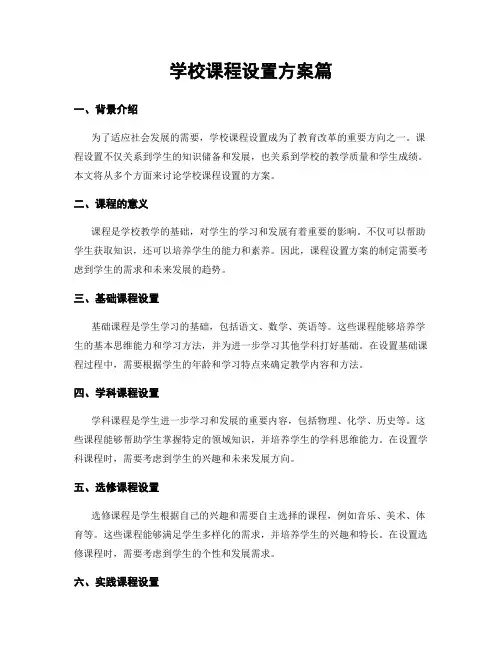 学校课程设置方案篇

一、背景介绍

为了适应社会发展的需要，学校课程设置成为了教育改革的重要方向之一。课程设置不仅关系到学生的知识储备和发展，也关系到学校的教学质量和学生成绩。本文将从多个方面来讨论学校课程设置的方案。

二、课程的意义

课程是学校教学的基础，对学生的学习和发展有着重要的影响。不仅可以帮助学生获取知识，还可以培养学生的能力和素养。因此，课程设置方案的制定需要考虑到学生的需求和未来发展的趋势。

三、基础课程设置

基础课程是学生学习的基础，包括语文、数学、英语等。这些课程能够培养学生的基本思维能力和学习方法，并为进一步学习其他学科打好基础。在设置基础课程过程中，需要根据学生的年龄和学习特点来确定教学内容和方法。

四、学科课程设置

学科课程是学生进一步学习和发展的重要内容，包括物理、化学、历史等。这些课程能够帮助学生掌握特定的领域知识，并培养学生的学科思维能力。在设置学科课程时，需要考虑到学生的兴趣和未来发展方向。

五、选修课程设置

选修课程是学生根据自己的兴趣和需要自主选择的课程，例如音乐、美术、体育等。这些课程能够满足学生多样化的需求，并培养学生的兴趣和特长。在设置选修课程时，需要考虑到学生的个性和发展需求。

六、实践课程设置